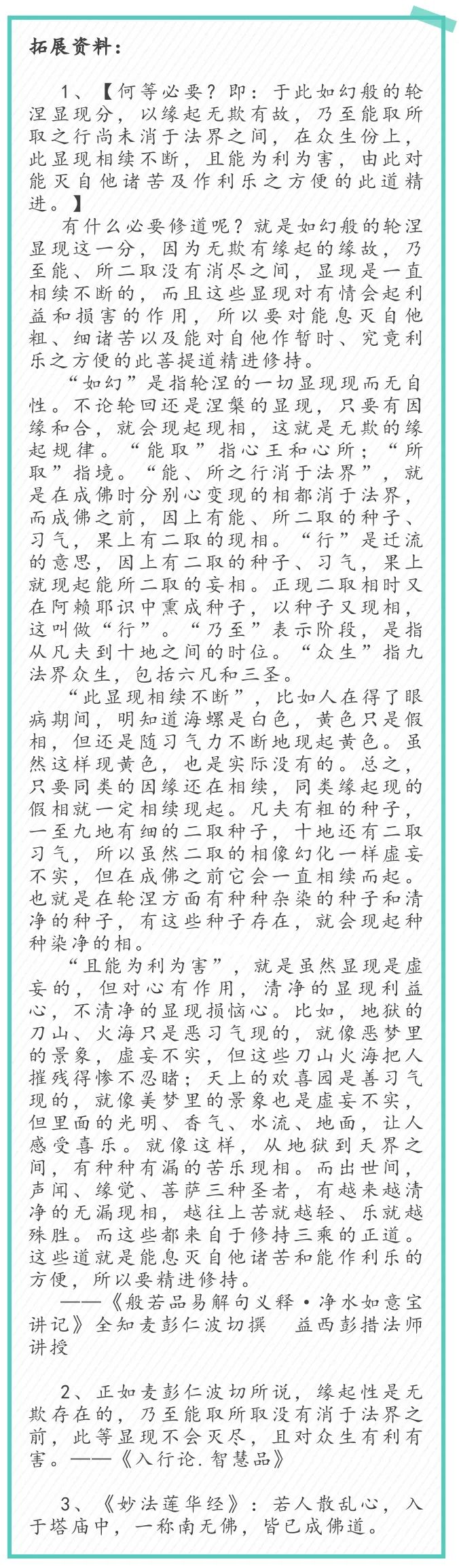 拓展资料：

1、【何等必要？即：于此如幻般的轮涅显现分，以缘起无欺有故，乃至能取所取之行尚未消于法界之间，在众生份上，此显现相续不断，且能为利为害，由此对能灭自他诸苦及作利乐之方便的此道精进。】

有什么必要修道呢？就是如幻般的轮涅显现这一分，因为无欺有缘起的缘故，乃至能、所二取没有消尽之间，显现是一直相续不断的，而且这些显现对有情会起利益和损害的作用，所以要对能息灭自他粗、细诸苦以及能对自他作暂时、究竟利乐之方便的此菩提道精进修持。

“如幻”是指轮涅的一切显现现而无自性。不论轮回还是涅槃的显现，只要有因缘和合，就会现起现相，这就是无欺的缘起规律。“能取”指心王和心所；“所取”指境。“能、所之行消于法界”，就是在成佛时分别心变现的相都消于法界，而成佛之前，因上有能、所二取的种子、习气，果上有二取的现相。“行”是迁流的意思，因上有二取的种子、习气，果上就现起能所二取的妄相。正现二取相时又在阿赖耶识中熏成种子，以种子又现相，这叫做“行”。“乃至”表示阶段，是指从凡夫到十地之间的时位。“众生”指九法界众生，包括六凡和三圣。

“此显现相续不断”，比如人在得了眼病期间，明知道海螺是白色，黄色只是假相，但还是随习气力不断地现起黄色。虽然这样现黄色，也是实际没有的。总之，只要同类的因缘还在相续，同类缘起现的假相就一定相续现起。凡夫有粗的种子，一至九地有细的二取种子，十地还有二取习气，所以虽然二取的相像幻化一样虚妄不实，但在成佛之前它会一直相续而起。也就是在轮涅方面有种种杂染的种子和清净的种子，有这些种子存在，就会现起种种染净的相。

“且能为利为害”，就是虽然显现是虚妄的，但对心有作用，清净的显现利益心，不清净的显现损恼心。比如，地狱的刀山、火海只是恶习气现的，就像恶梦里的景象，虚妄不实，但这些刀山火海把人摧残得惨不忍睹；天上的欢喜园是善习气现的，就像美梦里的景象也是虚妄不实，但里面的光明、香气、水流、地面，让人感受喜乐。就像这样，从地狱到天界之间，有种种有漏的苦乐现相。而出世间，声闻、缘觉、菩萨三种圣者，有越来越清净的无漏现相，越往上苦就越轻、乐就越殊胜。而这些都来自于修持三乘的正道。这些道就是能息灭自他诸苦和能作利乐的方便，所以要精进修持。

——《般若品易解句义释·净水如意宝讲记》全知麦彭仁波切撰　益西彭措法师讲授

2、正如麦彭仁波切所说，缘起性是无欺存在的，乃至能取所取没有消于法界之前，此等显现不会灭尽，且对众生有利有害。——《入行论.智慧品》

3、《妙法莲华经》：若人散乱心，入于塔庙中，一称南无佛，皆已成佛道。